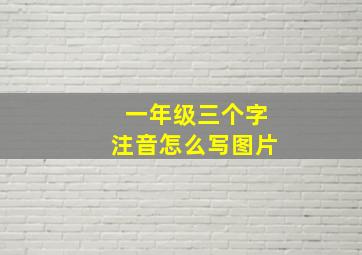 一年级三个字
注音怎么写图片